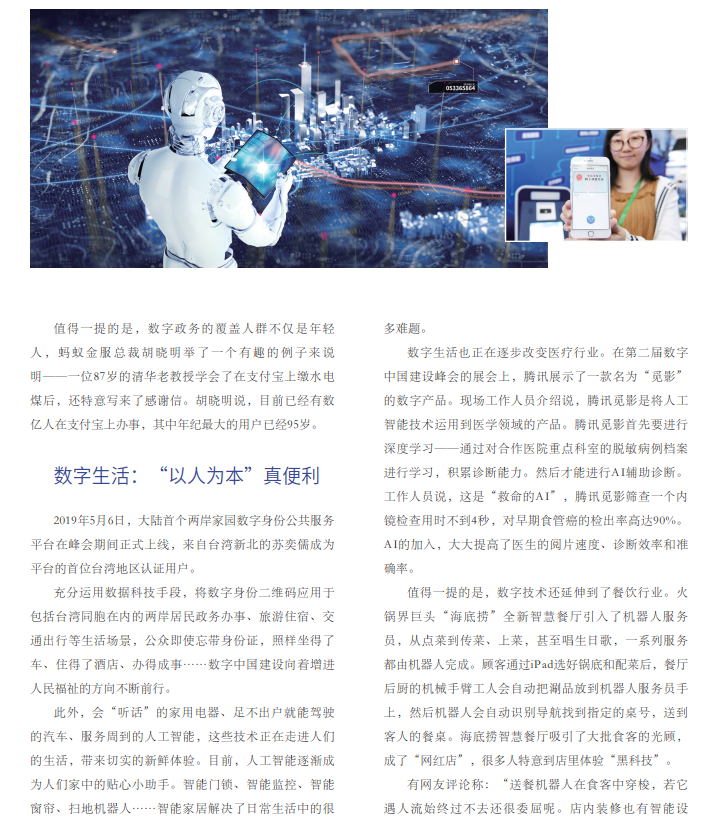 053365864

值得一提的是，数字政务的覆盖人群不仅是年轻人，蚂蚁金服总裁胡晓明举了一个有趣的例子来说明——一位87岁的清华老教授学会了在支付宝上缴水电煤后，还特意写来了感谢信。胡晓明说，目前已经有数亿人在支付宝上办事，其中年纪最大的用户已经95岁。

数字生活：“以人为本”真便利

2019年5月6日，大陆首个两岸家园数字身份公共服务平台在峰会期间正式上线，来自台湾新北的苏奕儒成为平台的首位台湾地区认证用户。

充分运用数据科技手段，将数字身份二维码应用于包括台湾同胞在内的两岸居民政务办事、旅游住宿、交通出行等生活场景，公众即使忘带身份证，照样坐得了车、住得了酒店、办得成事……数字中国建设向着增进人民福祉的方向不断前行。

此外，会“听话”的家用电器、足不出户就能驾驶的汽车、服务周到的人工智能，这些技术正在走进人们的生活，带来切实的新鲜体验。目前，人工智能逐渐成为人们家中的贴心小助手。智能门锁、智能监控、智能窗帘、扫地机器人……智能家居解决了日常生活中的很多难题。

数字生活也正在逐步改变医疗行业。在第二届数字中国建设峰会的展会上，腾讯展示了一款名为“觅影”的数字产品。现场工作人员介绍说，腾讯觅影是将人工智能技术运用到医学领域的产品。腾讯觅影首先要进行深度学习——通过对合作医院重点科室的脱敏病例档案进行学习，积累诊断能力。然后才能进行AI辅助诊断。工作人员说，这是“救命的AI”，腾讯觅影筛查一个内镜检查用时不到4秒，对早期食管癌的检出率高达90%。AI的加入，大大提高了医生的阅片速度、诊断效率和准确率。

值得一提的是，数字技术还延伸到了餐饮行业。火锅界巨头“海底捞”全新智慧餐厅引入了机器人服务员，从点菜到传菜、上菜，甚至唱生日歌，一系列服务都由机器人完成。顾客通过iPad选好锅底和配菜后，餐厅后厨的机械手臂工人会自动把涮品放到机器人服务员手上，然后机器人会自动识别导航找到指定的桌号，送到客人的餐桌。海底捞智慧餐厅吸引了大批食客的光顾，成了“网红店”，很多人特意到店里体验“黑科技”。

有网友评论称：“送餐机器人在食客中穿梭，若它遇人流始终过不去还很委屈呢。店内装修也有智能设